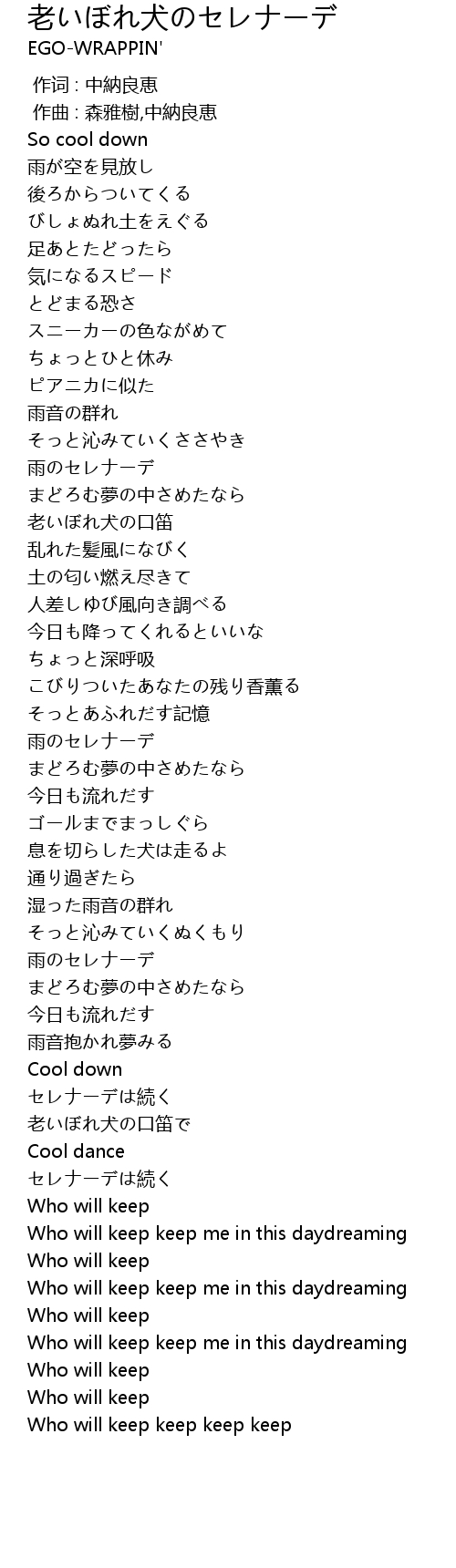 老いぼれ犬のセレナーデ
EGO-WRAPPIN'

作词 : 中納良恵
作曲 : 森雅樹,中納良恵
So cool down
雨が空を見放し
後ろからついてくる
びしょぬれ土をえぐる
足あとたどったら
気になるスピード
とどまる恐さ
スニーカーの色ながめて
ちょっとひと休み
ピアニカに似た
雨音の群れ
そっと沁みていくささやき
雨のセレナーデ
まどろむ夢の中さめたなら
老いぼれ犬の口笛
乱れた髪風になびく
土の匂い燃え尽きて
人差しゆび風向き調べる
今日も降ってくれるといいな
ちょっと深呼吸
こびりついたあなたの残り香薫る
そっとあふれだす記憶
雨のセレナーデ
まどろむ夢の中さめたなら
今日も流れだす
ゴールまでまっしぐら
息を切らした犬は走るよ
通り過ぎたら
湿った雨音の群れ
そっと沁みていくぬくもり
雨のセレナーデ
まどろむ夢の中さめたなら
今日も流れだす
雨音抱かれ夢みる
Cool down
セレナーデは続く
老いぼれ犬の口笛で
Cool dance
セレナーデは続く
Who will keep
Who will keep keep me in this daydreaming
Who will keep
Who will keep keep me in this daydreaming
Who will keep
Who will keep keep me in this daydreaming
Who will keep
Who will keep
Who will keep keep keep keep